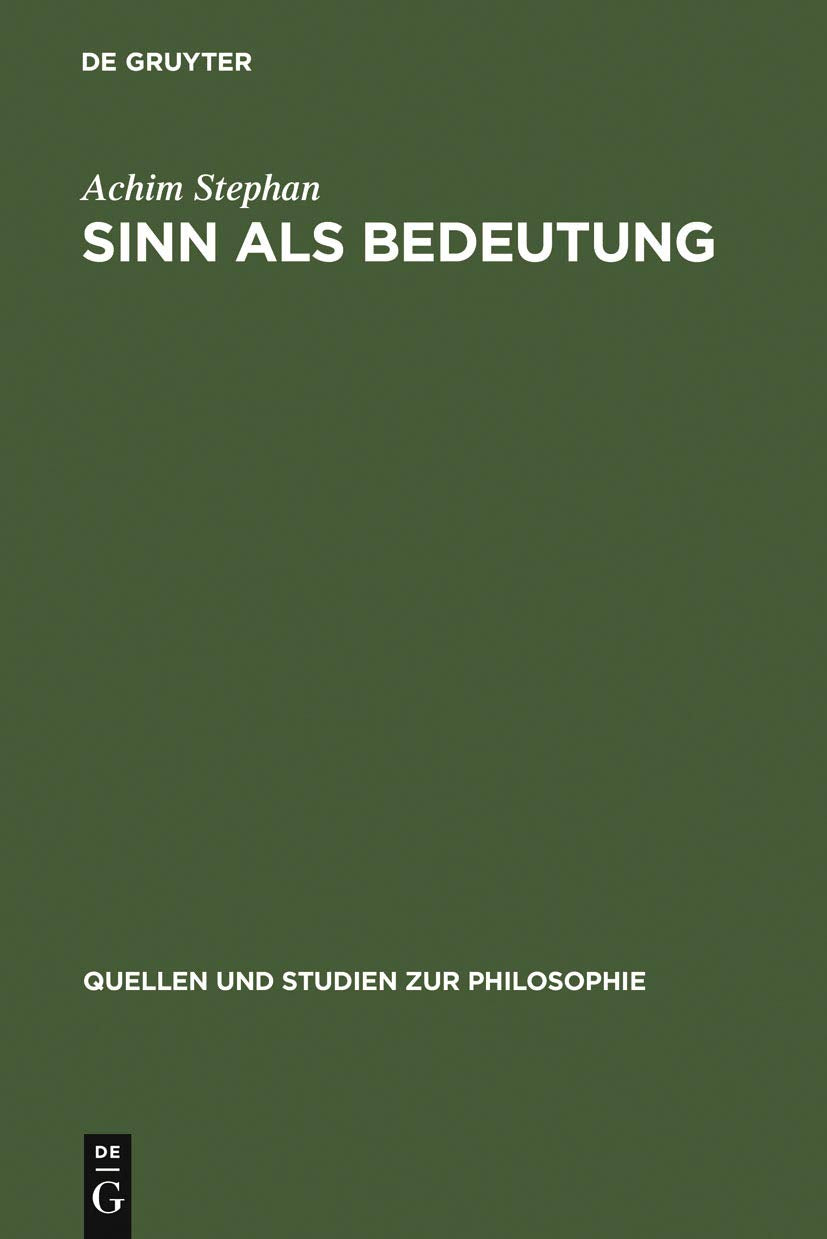 DE GRUYTER

Achim Stephan
SINN ALS BEDEUTUNG

QUELLEN UND STUDIEN ZUR PHILOSOPHIE

DE
G